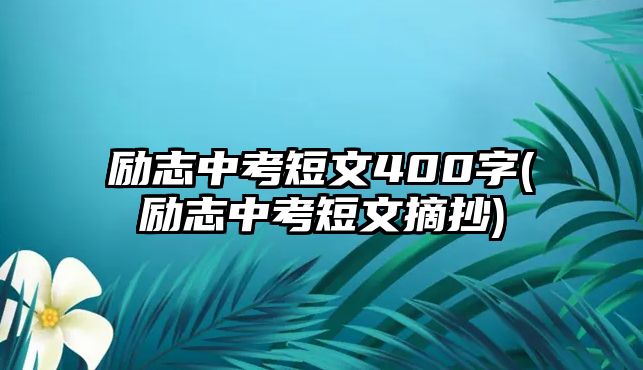 励志中考短文400字(励志中考短文摘抄)